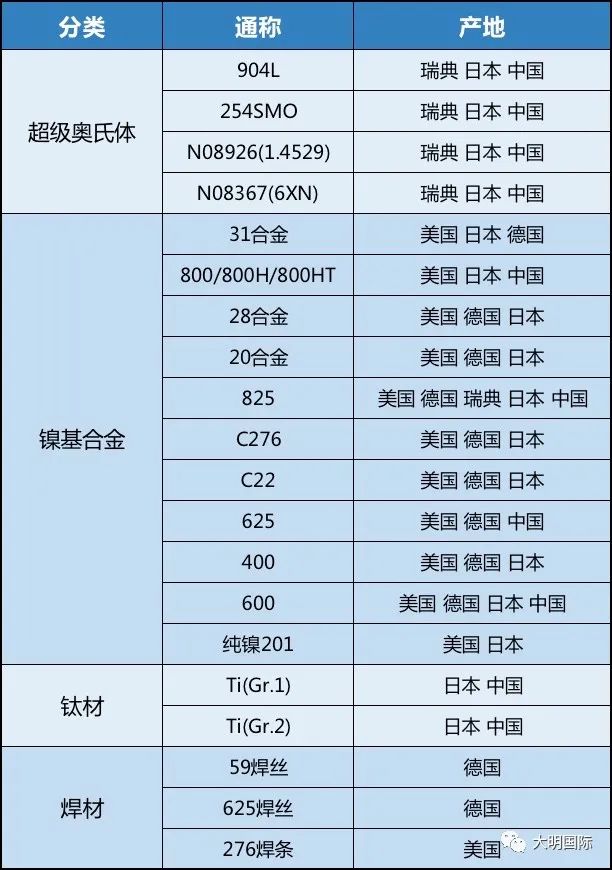 | 分类 | 通称 | 产地 |
|---|---|---|
| 超级奥氏体 | 904L | 瑞典 日本 中国 |
|  | 254SMO | 瑞典 日本 中国 |
|  | N08926(1.4529) | 瑞典 日本 中国 |
|  | N08367(6XN) | 瑞典 日本 中国 |
| 镍基合金 | 31合金 | 美国 日本 德国 |
|  | 800/800H/800HT | 美国 日本 中国 |
|  | 28合金 | 美国 德国 日本 |
|  | 20合金 | 美国 德国 日本 |
|  | 825 | 美国 德国 瑞典 日本 中国 |
|  | C276 | 美国 德国 日本 |
|  | C22 | 美国 德国 日本 |
|  | 625 | 美国 德国 中国 |
|  | 400 | 美国 德国 日本 |
|  | 600 | 美国 德国 日本 中国 |
|  | 纯镍201 | 美国 日本 |
| 钛材 | Ti(Gr.1) | 日本 中国 |
|  | Ti(Gr.2) | 日本 中国 |
| 焊材 | 59焊丝 | 德国 |
|  | 625焊丝 | 德国 |
|  | 276焊条 | 美国 |

大明国际